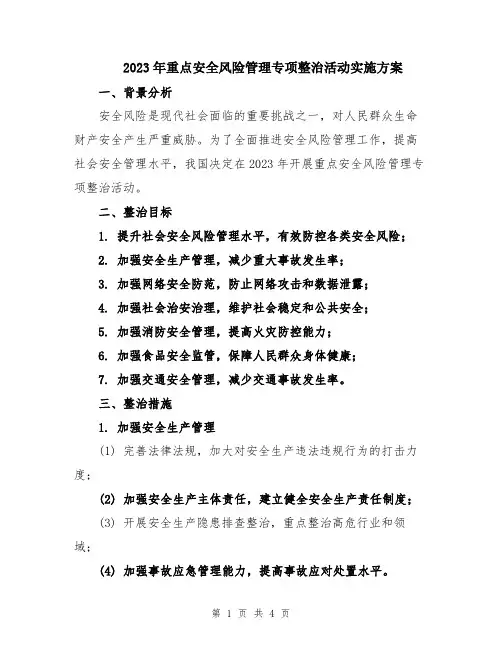 2023年重点安全风险管理专项整治活动实施方案

一、背景分析

安全风险是现代社会面临的重要挑战之一，对人民群众生命财产安全产生严重威胁。为了全面推进安全风险管理工作，提高社会安全管理水平，我国决定在2023年开展重点安全风险管理专项整治活动。

二、整治目标

1. 提升社会安全风险管理水平，有效防控各类安全风险；

2. 加强安全生产管理，减少重大事故发生率；

3. 加强网络安全防范，防止网络攻击和数据泄露；

4. 加强社会治安治理，维护社会稳定和公共安全；

5. 加强消防安全管理，提高火灾防控能力；

6. 加强食品安全监管，保障人民群众身体健康；

7. 加强交通安全管理，减少交通事故发生率。

三、整治措施

1. 加强安全生产管理

(1) 完善法律法规，加大对安全生产违法违规行为的打击力度；

(2) 加强安全生产主体责任，建立健全安全生产责任制度；

(3) 开展安全生产隐患排查整治，重点整治高危行业和领域；

(4) 加强事故应急管理能力，提高事故应对处置水平。

第 1 页 共 4 页